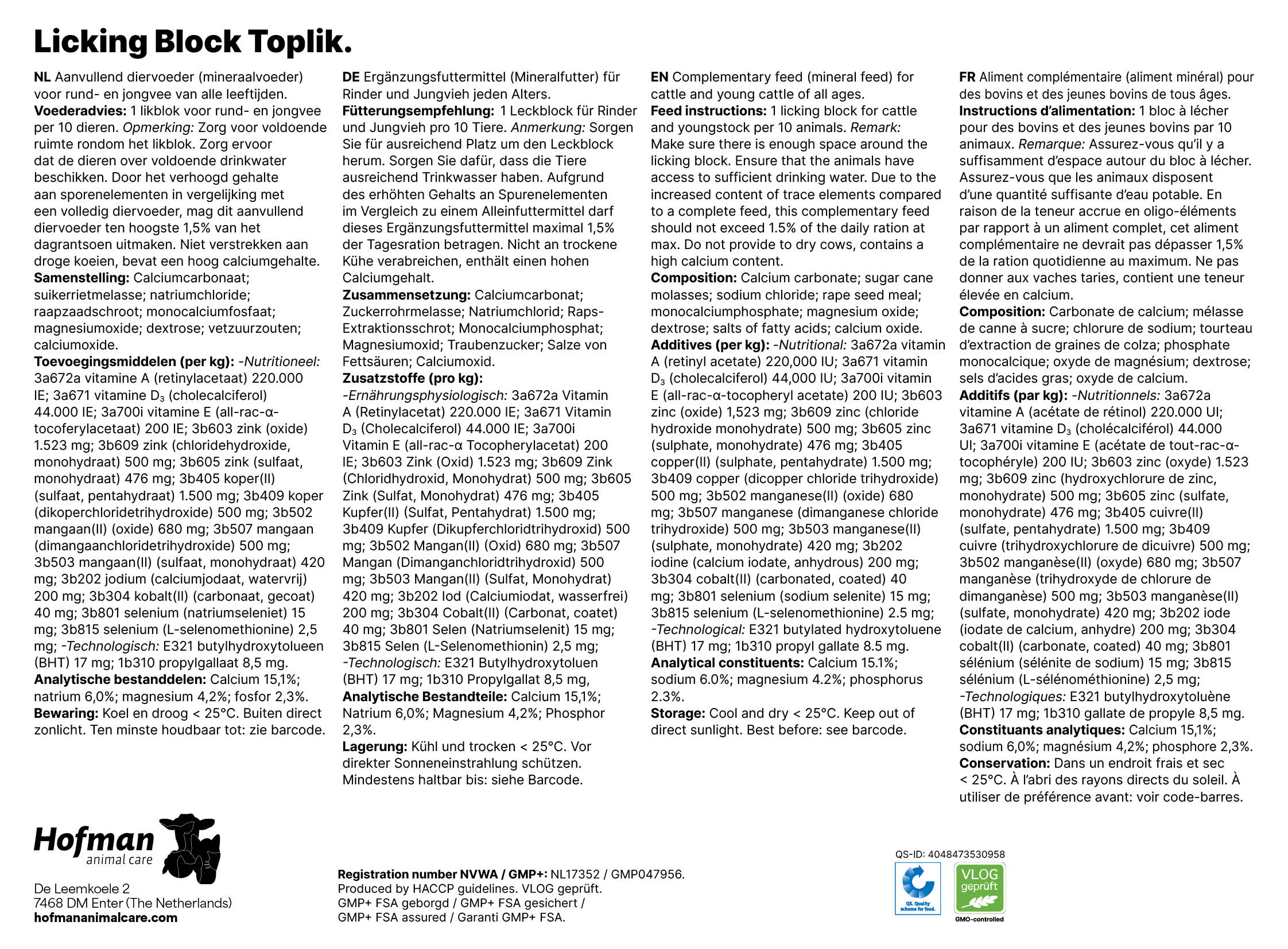 Licking Block Toplik.

NL Aanvullend diervoeder (mineraalvoeder) voor rund- en jongvee van alle leeftijden.
Voederadvies: 1 likblok voor rund- en jongvee per 10 dieren. Opmerking: Zorg voor voldoende ruimte rondom het likblok. Zorg ervoor dat de dieren over voldoende drinkwater beschikken. Door het verhoogd gehalte aan sporenelementen in vergelijking met een volledig diervoeder, mag dit aanvullend diervoeder ten hoogste 1,5% van het dagrantsoen uitmaken. Niet verstrekken aan droge koeien, bevat een hoog calciumgehalte.
Samenstelling: Calciumcarbonaat; suikerrietmelasse; natriumchloride; raapzaadschroot; monocalciumfosfaat; magnesiumoxide; dextrose; vetzuurzouten; calciumoxide.
Toevoegingsmiddelen (per kg): -Nutritioneel: 3a672a vitamine A (retinylacetaat) 220.000 IE; 3a671 vitamine $D_3$ (cholecalciferol) 44.000 IE; 3a700i vitamine E (all-rac-α-tocoferylacetaat) 200 IE; 3b603 zink (oxide) 1.523 mg; 3b609 zink (chloridehydroxide, monohydraat) 500 mg; 3b605 zink (sulfaat, monohydraat) 476 mg; 3b405 koper(II) (sulfaat, pentahydraat) 1.500 mg; 3b409 koper (dikoperchloridetrihydroxide) 500 mg; 3b502 mangaan(II) (oxide) 680 mg; 3b507 mangaan (dimangaanchloridetrihydroxide) 500 mg; 3b503 mangaan(II) (sulfaat, monohydraat) 420 mg; 3b202 jodium (calciumjodaat, watervrij) 200 mg; 3b304 kobalt(II) (carbonaat, gecoat) 40 mg; 3b801 selenium (natriumseleniet) 15 mg; 3b815 selenium (L-selenomethionine) 2,5 mg; -Technologisch: E321 butylhydroxytolueen (BHT) 17 mg; 1b310 propylgallaat 8,5 mg.
Analytische bestanddelen: Calcium 15,1%; natrium 6,0%; magnesium 4,2%; fosfor 2,3%.
Bewaring: Koel en droog < 25°C. Buiten direct zonlicht. Ten minste houdbaar tot: zie barcode.

DE Ergänzungsfuttermittel (Mineralfutter) für Rinder und Jungvieh jeden Alters.
Fütterungsempfehlung: 1 Leckblock für Rinder und Jungvieh pro 10 Tiere. Anmerkung: Sorgen Sie für ausreichend Platz um den Leckblock herum. Sorgen Sie dafür, dass die Tiere ausreichend Trinkwasser haben. Aufgrund des erhöhten Gehalts an Spurenelementen im Vergleich zu einem Alleinfuttermittel darf dieses Ergänzungsfuttermittel maximal 1,5% der Tagesration betragen. Nicht an trockene Kühe verabreichen, enthält einen hohen Calciumgehalt.
Zusammensetzung: Calciumcarbonat; Zuckerrohrmelasse; Natriumchlorid; Raps-Extraktionsschrot; Monocalciumphosphat; Magnesiumoxid; Traubenzucker; Salze von Fettsäuren; Calciumoxid.
Zusatzstoffe (pro kg): -Ernährungsphysiologisch: 3a672a Vitamin A (Retinylacetat) 220.000 IE; 3a671 Vitamin $D_3$ (Cholecalciferol) 44.000 IE; 3a700i Vitamin E (all-rac-α Tocopherylacetat) 200 IE; 3b603 Zink (Oxid) 1.523 mg; 3b609 Zink (Chloridhydroxid, Monohydrat) 500 mg; 3b605 Zink (Sulfat, Monohydrat) 476 mg; 3b405 Kupfer(II) (Sulfat, Pentahydrat) 1.500 mg; 3b409 Kupfer (Dikupferchloridtrihydroxid) 500 mg; 3b502 Mangan(II) (Oxid) 680 mg; 3b507 Mangan (Dimanganchloridtrihydroxid) 500 mg; 3b503 Mangan(II) (Sulfat, Monohydrat) 420 mg; 3b202 Iod (Calciumiodat, wasserfrei) 200 mg; 3b304 Cobalt(II) (Carbonat, coatet) 40 mg; 3b801 Selen (Natriumselenit) 15 mg; 3b815 Selen (L-Selenomethionin) 2,5 mg; -Technologisch: E321 Butylhydroxytoluen (BHT) 17 mg; 1b310 Propylgallat 8,5 mg,
Analytische Bestandteile: Calcium 15,1%; Natrium 6,0%; Magnesium 4,2%; Phosphor 2,3%.
Lagerung: Kühl und trocken < 25°C. Vor direkter Sonneneinstrahlung schützen. Mindestens haltbar bis: siehe Barcode.

EN Complementary feed (mineral feed) for cattle and young cattle of all ages.
Feed instructions: 1 licking block for cattle and youngstock per 10 animals. Remark: Make sure there is enough space around the licking block. Ensure that the animals have access to sufficient drinking water. Due to the increased content of trace elements compared to a complete feed, this complementary feed should not exceed 1.5% of the daily ration at max. Do not provide to dry cows, contains a high calcium content.
Composition: Calcium carbonate; sugar cane molasses; sodium chloride; rape seed meal; monocalciumphosphate; magnesium oxide; dextrose; salts of fatty acids; calcium oxide.
Additives (per kg): -Nutritional: 3a672a vitamin A (retinyl acetate) 220,000 IU; 3a671 vitamin $D_3$ (cholecalciferol) 44,000 IU; 3a700i vitamin E (all-rac-α-tocopheryl acetate) 200 IU; 3b603 zinc (oxide) 1,523 mg; 3b609 zinc (chloride hydroxide monohydrate) 500 mg; 3b605 zinc (sulphate, monohydrate) 476 mg; 3b405 copper(II) (sulphate, pentahydrate) 1.500 mg; 3b409 copper (dicopper chloride trihydroxide) 500 mg; 3b502 manganese(II) (oxide) 680 mg; 3b507 manganese (dimanganese chloride trihydroxide) 500 mg; 3b503 manganese(II) (sulphate, monohydrate) 420 mg; 3b202 iodine (calcium iodate, anhydrous) 200 mg; 3b304 cobalt(II) (carbonated, coated) 40 mg; 3b801 selenium (sodium selenite) 15 mg; 3b815 selenium (L-selenomethionine) 2.5 mg; -Technological: E321 butylated hydroxytoluene (BHT) 17 mg; 1b310 propyl gallate 8.5 mg.
Analytical constituents: Calcium 15.1%; sodium 6.0%; magnesium 4.2%; phosphorus 2.3%.
Storage: Cool and dry < 25°C. Keep out of direct sunlight. Best before: see barcode.

FR Aliment complémentaire (aliment minéral) pour des bovins et des jeunes bovins de tous âges.
Instructions d'alimentation: 1 bloc à lécher pour des bovins et des jeunes bovins par 10 animaux. Remarque: Assurez-vous qu'il y a suffisamment d'espace autour du bloc à lécher. Assurez-vous que les animaux disposent d'une quantité suffisante d'eau potable. En raison de la teneur accrue en oligo-éléments par rapport à un aliment complet, cet aliment complémentaire ne devrait pas dépasser 1,5% de la ration quotidienne au maximum. Ne pas donner aux vaches taries, contient une teneur élevée en calcium.
Composition: Carbonate de calcium; mélasse de canne à sucre; chlorure de sodium; tourteau d'extraction de graines de colza; phosphate monocalcique; oxyde de magnésium; dextrose; sels d'acides gras; oxyde de calcium.
Additifs (par kg): -Nutritionnels: 3a672a vitamine A (acétate de rétinol) 220.000 UI; 3a671 vitamine $D_3$ (cholécalciférol) 44.000 UI; 3a700i vitamine E (acétate de tout-rac-α-tocophéryle) 200 IU; 3b603 zinc (oxyde) 1.523 mg; 3b609 zinc (hydroxychlorure de zinc, monohydrate) 500 mg; 3b605 zinc (sulfate, monohydrate) 476 mg; 3b405 cuivre(II) (sulfate, pentahydrate) 1.500 mg; 3b409 cuivre (trihydroxychlorure de dicuivre) 500 mg; 3b502 manganèse(II) (oxyde) 680 mg; 3b507 manganèse (trihydroxyde de chlorure de dimanganèse) 500 mg; 3b503 manganèse(II) (sulfate, monohydrate) 420 mg; 3b202 iode (iodate de calcium, anhydre) 200 mg; 3b304 cobalt(II) (carbonate, coated) 40 mg; 3b801 sélénium (sélénite de sodium) 15 mg; 3b815 sélénium (L-sélénométhionine) 2,5 mg; -Technologiques: E321 butylhydroxytoluène (BHT) 17 mg; 1b310 gallate de propyle 8,5 mg.
Constituants analytiques: Calcium 15,1%; sodium 6,0%; magnésium 4,2%; phosphore 2,3%.
Conservation: Dans un endroit frais et sec < 25°C. À l'abri des rayons directs du soleil. À utiliser de préférence avant: voir code-barres.

Hofman animal care
De Leemkoele 2
7468 DM Enter (The Netherlands)
hofmananimalcare.com

Registration number NVWA / GMP+: NL17352 / GMP047956.
Produced by HACCP guidelines. VLOG geprüft.
GMP+ FSA geborgd / GMP+ FSA gesichert / GMP+ FSA assured / Garanti GMP+ FSA.

QS-ID: 4048473530958
QS. Quality scheme for food.
VLOG geprüft
GMO-controlled